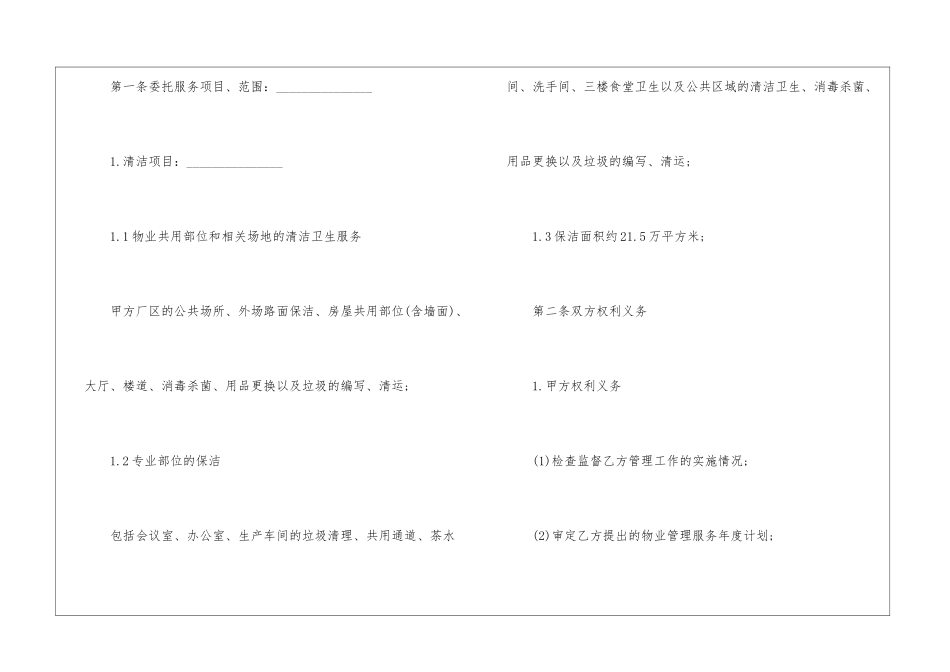 第一条委托服务项目、范围：____

1.清洁项目：____

1.1物业共用部位和相关场地的清洁卫生服务

甲方厂区的公共场所、外场路面保洁、房屋共用部位(含墙面)、大厅、楼道、消毒杀菌、用品更换以及垃圾的编写、清运；

1.2专业部位的保洁

包括会议室、办公室、生产车间的垃圾清理、共用通道、茶水间、洗手间、三楼食堂卫生以及公共区域的清洁卫生、消毒杀菌、用品更换以及垃圾的编写、清运；

1.3保洁面积约21.5万平方米；

第二条双方权利义务

1.甲方权利义务

(1)检查监督乙方管理工作的实施情况；

(2)审定乙方提出的物业管理服务年度计划；